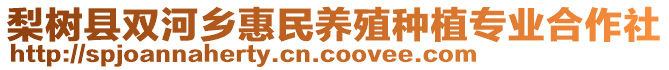 梨树县双河乡惠民养殖种植专业合作社
http://spjoannaherty.cn.coovee.com